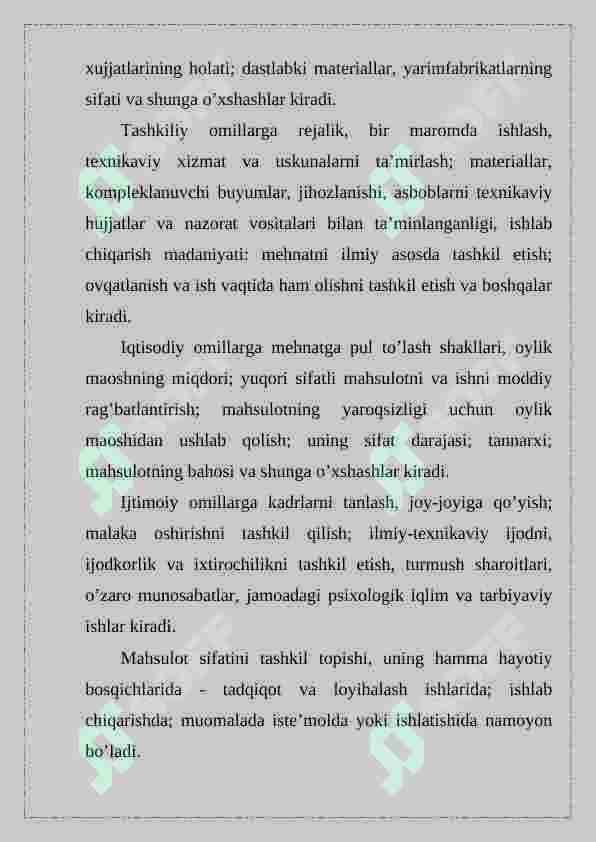 xujjatlarining holati; dastlabki materiallar, yarimfabrikatlarning sifati va shunga o’xshashlar kiradi.

Tashkiliy omillarga rejalik, bir maromda ishlash, texnikaviy xizmat va uskunalarni ta’mirlash; materiallar, kompleklanuvchi buyumlar, jihozlanishi, asboblarni texnikaviy hujjatlar va nazorat vositalari bilan ta’minlanganligi, ishlab chiqarish madaniyati: mehnatni ilmiy asosda tashkil etish; ovqatlanish va ish vaqtida ham olishni tashkil etish va boshqalar kiradi.

Iqtisodiy omillarga mehnatga pul to’lash shakllari, oylik maoshning miqdori; yuqori sifatli mahsulotni va ishni moddiy rag’batlantirish; mahsulotning yaroqsizligi uchun oylik maoshidan ushlab qolish; uning sifat darajasi; tannarxi; mahsulotning bahosi va shunga o’xshashlar kiradi.

Ijtimoiy omillarga kadrlarni tanlash, joy-joyiga qo’yish; malaka oshirishni tashkil qilish; ilmiy-texnikaviy ijodni, ijodkorlik va ixtirochilikni tashkil etish, turmush sharoitlari, o’zaro munosabatlar, jamoadagi psixologik iqlim va tarbiyaviy ishlar kiradi.

Mahsulot sifatini tashkil topishi, uning hamma hayotiy bosqichlarida - tadqiqot va loyihalash ishlarida; ishlab chiqarishda; muomalada iste’molda yoki ishlatishida namoyon bo’ladi.